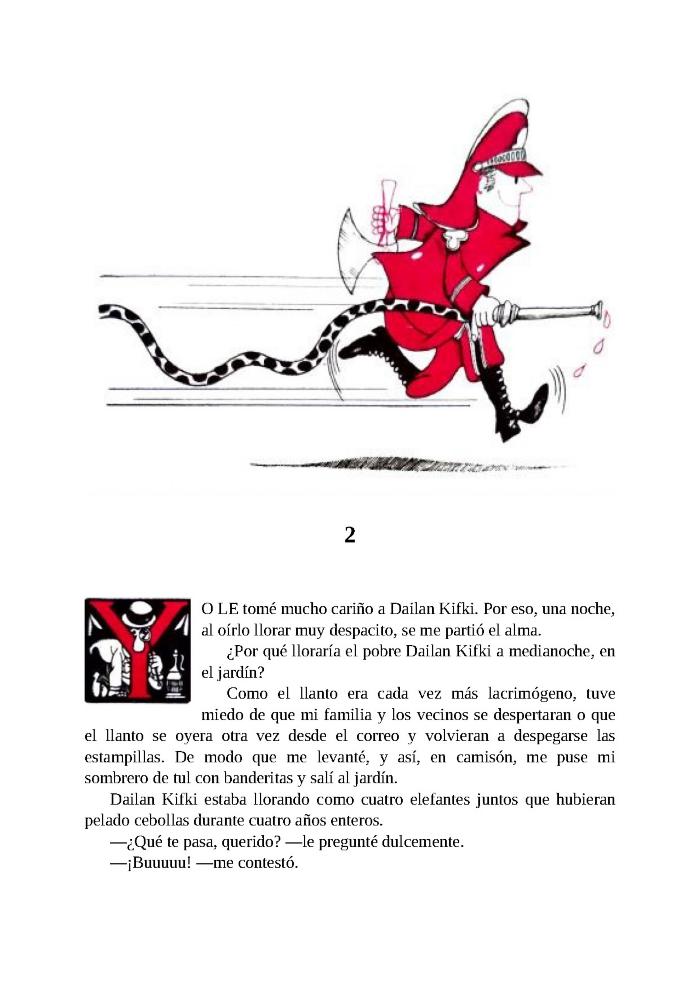 2

YO LE tomé mucho cariño a Dailan Kifki. Por eso, una noche, al oírlo llorar muy despacito, se me partió el alma.

¿Por qué lloraría el pobre Dailan Kifki a medianoche, en el jardín?

Como el llanto era cada vez más lacrimógeno, tuve miedo de que mi familia y los vecinos se despertaran o que el llanto se oyera otra vez desde el correo y volvieran a despegarse las estampillas. De modo que me levanté, y así, en camisón, me puse mi sombrero de tul con banderitas y salí al jardín.

Dailan Kifki estaba llorando como cuatro elefantes juntos que hubieran pelado cebollas durante cuatro años enteros.

—¿Qué te pasa, querido? —le pregunté dulcemente.

—¡Buuuuu! —me contestó.